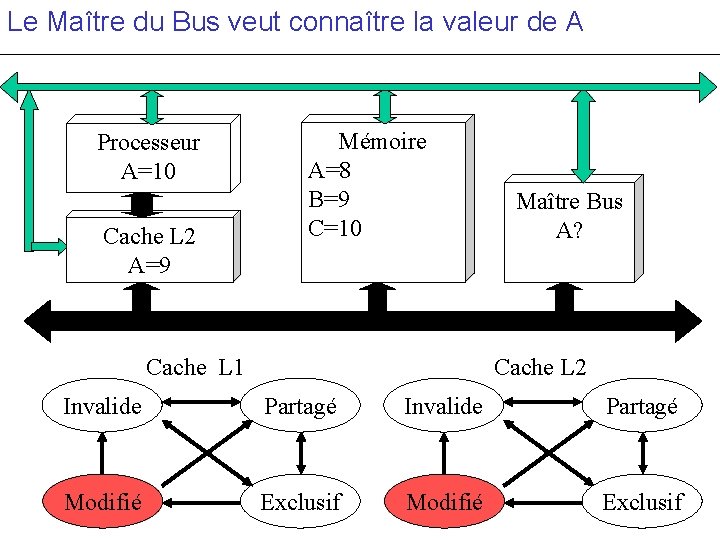 Le Maître du Bus veut connaître la valeur de A

Processeur
A=10

Cache L2
A=9

Mémoire
A=8
B=9
C=10

Maître Bus
A?

Cache L1

Invalide

Partagé

Modifié

Exclusif

Cache L2

Invalide

Partagé

Modifié

Exclusif